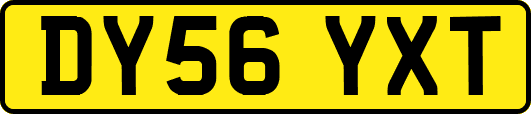 DY56 YXT